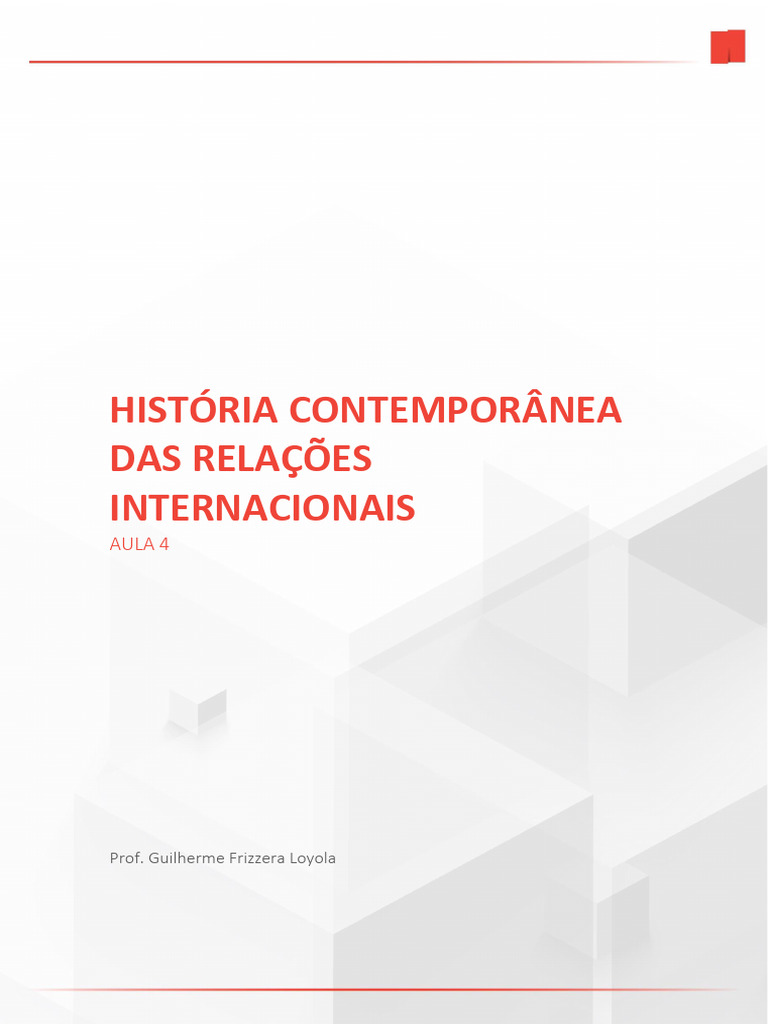 HISTÓRIA CONTEMPORÂNEA DAS RELAÇÕES INTERNACIONAIS

AULA 4

Prof. Guilherme Frizzera Loyola